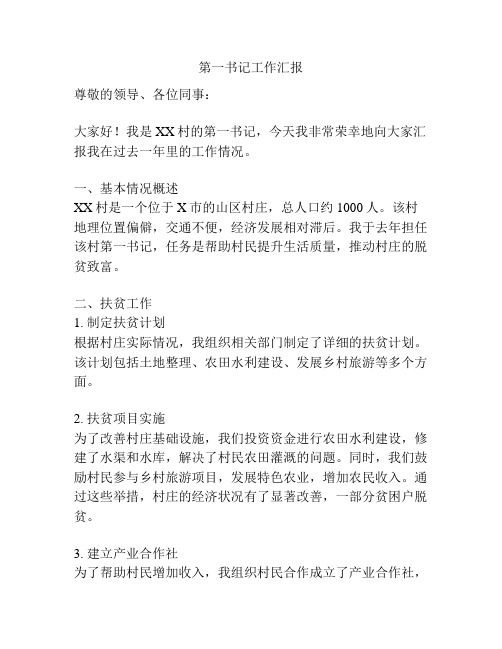 第一书记工作汇报

尊敬的领导、各位同事：

大家好！我是XX村的第一书记，今天我非常荣幸地向大家汇报我在过去一年里的工作情况。

一、基本情况概述
XX村是一个位于X市的山区村庄，总人口约1000人。该村地理位置偏僻，交通不便，经济发展相对滞后。我于去年担任该村第一书记，任务是帮助村民提升生活质量，推动村庄的脱贫致富。

二、扶贫工作
1. 制定扶贫计划
根据村庄实际情况，我组织相关部门制定了详细的扶贫计划。该计划包括土地整理、农田水利建设、发展乡村旅游等多个方面。

2. 扶贫项目实施
为了改善村庄基础设施，我们投资资金进行农田水利建设，修建了水渠和水库，解决了村民农田灌溉的问题。同时，我们鼓励村民参与乡村旅游项目，发展特色农业，增加农民收入。通过这些举措，村庄的经济状况有了显著改善，一部分贫困户脱贫。

3. 建立产业合作社
为了帮助村民增加收入，我组织村民合作成立了产业合作社，